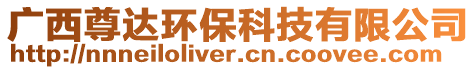 广西尊达环保科技有限公司
http://nnneiloliver.cn.coovee.com